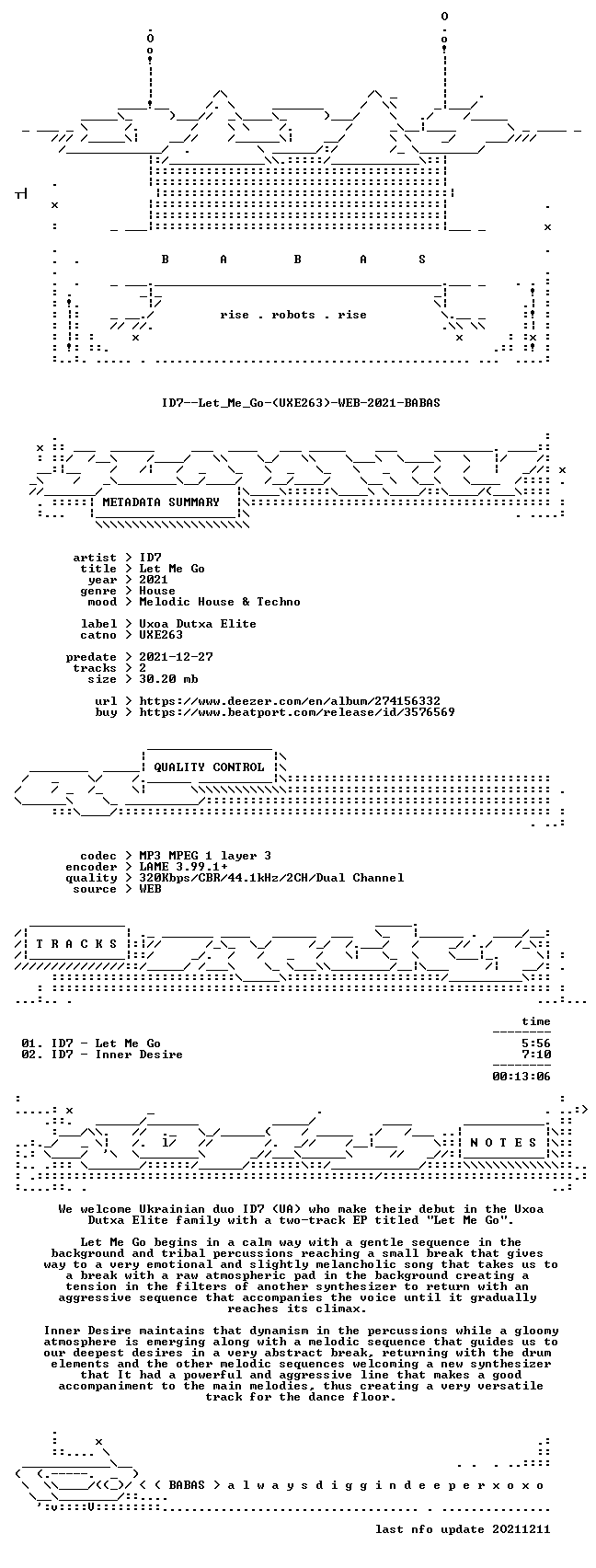 B A B A S

rise . robots . rise

ID7--Let_Me_Go-(UXE263)-WEB-2021-BABAS

METADATA SUMMARY

artist > ID7
title > Let Me Go
year > 2021
genre > House
mood > Melodic House & Techno

label > Uxoa Dutxa Elite
catno > UXE263

predate > 2021-12-27
tracks > 2
size > 30.20 mb

url > https://www.deezer.com/en/album/274156332
buy > https://www.beatport.com/release/id/3576569

QUALITY CONTROL

codec > MP3 MPEG 1 layer 3
encoder > LAME 3.99.1+
quality > 320Kbps/CBR/44.1kHz/2CH/Dual Channel
source > WEB

T R A C K S

time

01. ID7 - Let Me Go 5:56
02. ID7 - Inner Desire 7:10

00:13:06

N O T E S

We welcome Ukrainian duo ID7 (UA) who make their debut in the Uxoa Dutxa Elite family with a two-track EP titled "Let Me Go".

Let Me Go begins in a calm way with a gentle sequence in the background and tribal percussions reaching a small break that gives way to a very emotional and slightly melancholic song that takes us to a break with a raw atmospheric pad in the background creating a tension in the filters of another synthesizer to return with an aggressive sequence that accompanies the voice until it gradually reaches its climax.

Inner Desire maintains that dynamism in the percussions while a gloomy atmosphere is emerging along with a melodic sequence that guides us to our deepest desires in a very abstract break, returning with the drum elements and the other melodic sequences welcoming a new synthesizer that It had a powerful and aggressive line that makes a good accompaniment to the main melodies, thus creating a very versatile track for the dance floor.

< BABAS > a l w a y s d i g g i n d e e p e r x o x o

last nfo update 20211211